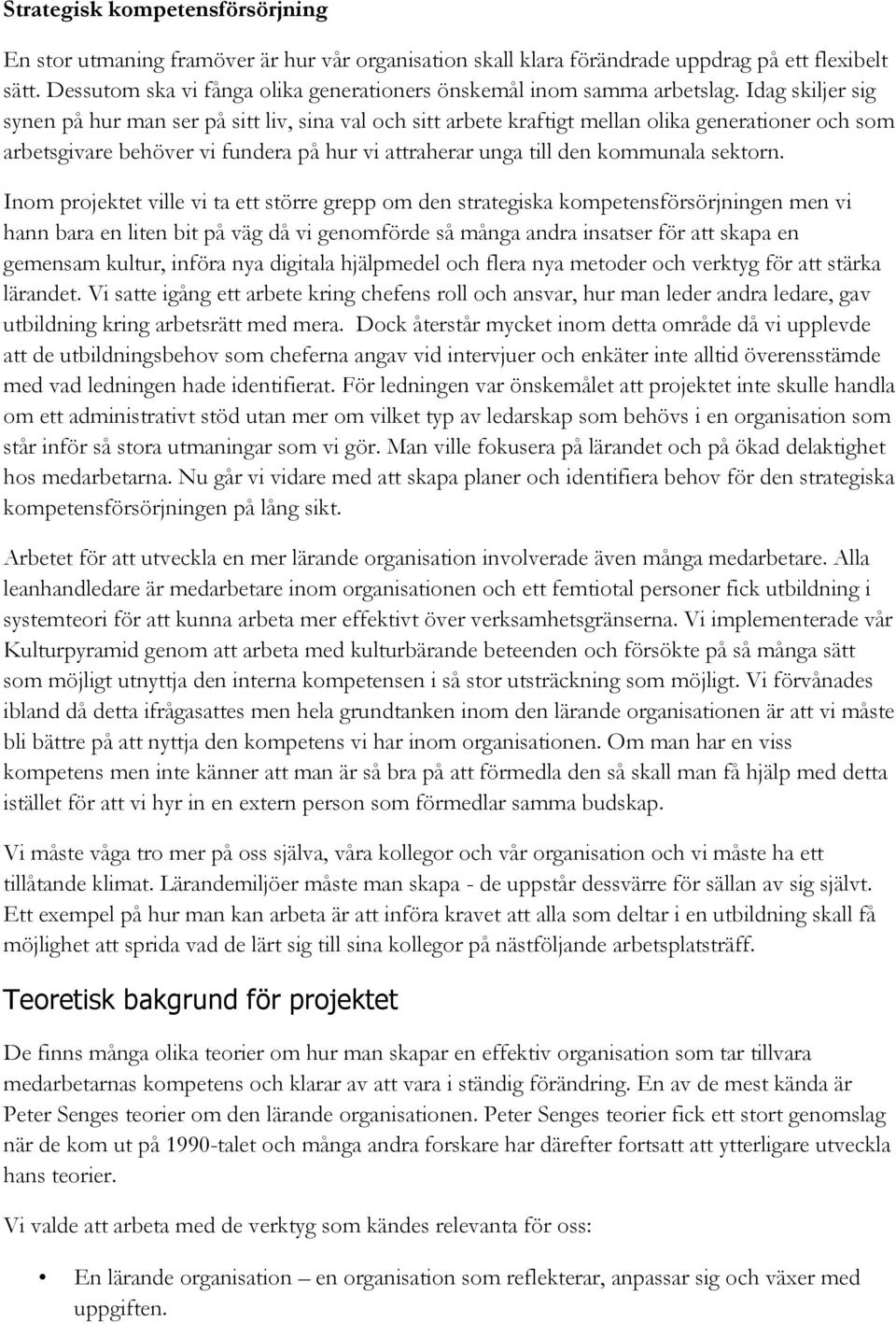 Strategisk kompetensförsörjning

En stor utmaning framöver är hur vår organisation skall klara förändrade uppdrag på ett flexibelt sätt. Dessutom ska vi fånga olika generationers önskemål inom samma arbetslag. Idag skiljer sig synen på hur man ser på sitt liv, sina val och sitt arbete kraftigt mellan olika generationer och som arbetsgivare behöver vi fundera på hur vi attraherar unga till den kommunala sektorn.

Inom projektet ville vi ta ett större grepp om den strategiska kompetensförsörjningen men vi hann bara en liten bit på väg då vi genomförde så många andra insatser för att skapa en gemensam kultur, införa nya digitala hjälpmedel och flera nya metoder och verktyg för att stärka lärandet. Vi satte igång ett arbete kring chefens roll och ansvar, hur man leder andra ledare, gav utbildning kring arbetsrätt med mera. Dock återstår mycket inom detta område då vi upplevde att de utbildningsbehov som cheferna angav vid intervjuer och enkäter inte alltid överensstämde med vad ledningen hade identifierat. För ledningen var önskemålet att projektet inte skulle handla om ett administrativt stöd utan mer om vilket typ av ledarskap som behövs i en organisation som står inför så stora utmaningar som vi gör. Man ville fokusera på lärandet och på ökad delaktighet hos medarbetarna. Nu går vi vidare med att skapa planer och identifiera behov för den strategiska kompetensförsörjningen på lång sikt.

Arbetet för att utveckla en mer lärande organisation involverade även många medarbetare. Alla leanhandledare är medarbetare inom organisationen och ett femtiotal personer fick utbildning i systemteori för att kunna arbeta mer effektivt över verksamhetsgränserna. Vi implementerade vår Kulturpyramid genom att arbeta med kulturbärande beteenden och försökte på så många sätt som möjligt utnyttja den interna kompetensen i så stor utsträckning som möjligt. Vi förvånades ibland då detta ifrågasattes men hela grundtanken inom den lärande organisationen är att vi måste bli bättre på att nyttja den kompetens vi har inom organisationen. Om man har en viss kompetens men inte känner att man är så bra på att förmedla den så skall man få hjälp med detta istället för att vi hyr in en extern person som förmedlar samma budskap.

Vi måste våga tro mer på oss själva, våra kollegor och vår organisation och vi måste ha ett tillåtande klimat. Lärandemiljöer måste man skapa - de uppstår dessvärre för sällan av sig självt. Ett exempel på hur man kan arbeta är att införa kravet att alla som deltar i en utbildning skall få möjlighet att sprida vad de lärt sig till sina kollegor på nästföljande arbetsplatsträff.

Teoretisk bakgrund för projektet

De finns många olika teorier om hur man skapar en effektiv organisation som tar tillvara medarbetarnas kompetens och klarar av att vara i ständig förändring. En av de mest kända är Peter Senges teorier om den lärande organisationen. Peter Senges teorier fick ett stort genomslag när de kom ut på 1990-talet och många andra forskare har därefter fortsatt att ytterligare utveckla hans teorier.

Vi valde att arbeta med de verktyg som kändes relevanta för oss:

• En lärande organisation – en organisation som reflekterar, anpassar sig och växer med uppgiften.